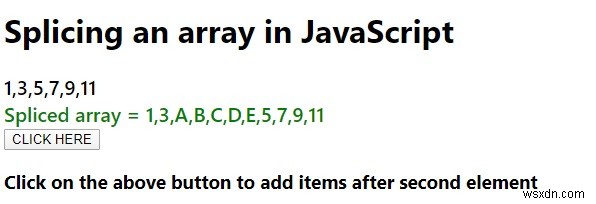 Splicing an array in JavaScript

1,3,5,7,9,11

Spliced array = 1,3,A,B,C,D,E,5,7,9,11

CLICK HERE

Click on the above button to add items after second element

wsxdn.com